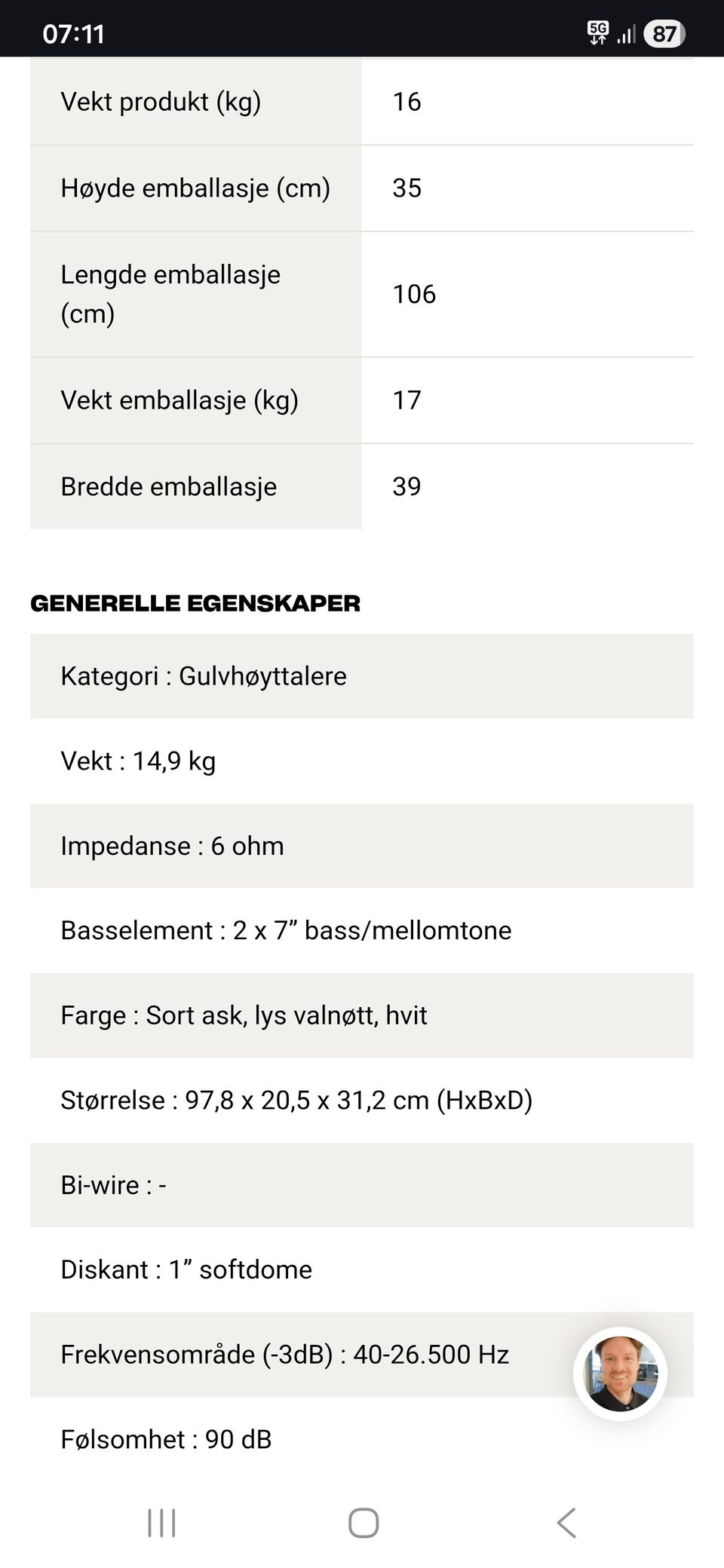 07:11

5G 87

| Vekt produkt (kg) | 16 |
|---|---|
| Høyde emballasje (cm) | 35 |
| Lengde emballasje (cm) | 106 |
| Vekt emballasje (kg) | 17 |
| Bredde emballasje | 39 |

GENERELLE EGENSKAPER

Kategori : Gulvhøyttalere

Vekt : 14,9 kg

Impedanse : 6 ohm

Basselement : 2 x 7” bass/mellomtone

Farge : Sort ask, lys valnøtt, hvit

Størrelse : 97,8 x 20,5 x 31,2 cm (HxBxD)

Bi-wire : -

Diskant : 1” softdome

Frekvensområde (-3dB) : 40-26.500 Hz

Følsomhet : 90 dB